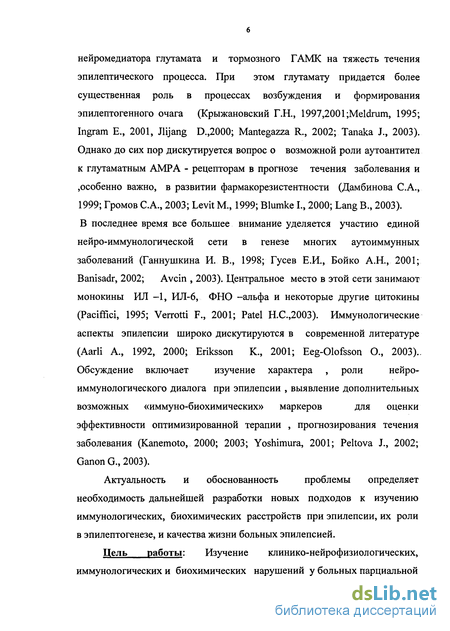 6

нейромедиатора глутамата и тормозного ГАМК на тяжесть течения эпилептического процесса. При этом глутамату придается более существенная роль в процессах возбуждения и формирования эпилептогенного очага (Крыжановский Г.Н., 1997,2001;Meldrum, 1995; Ingram E., 2001, Jlijang D.,2000; Mantegazza R., 2002; Tanaka J., 2003). Однако до сих пор дискутируется вопрос о возможной роли аутоантител к глутаматным АМРА - рецепторам в прогнозе течения заболевания и ,особенно важно, в развитии фармакорезистентности (Дамбинова С.А., 1999; Громов С.А., 2003; Levit M., 1999; Blumke I., 2000; Lang B., 2003).

В последнее время все большее внимание уделяется участию единой нейро-иммунологической сети в генезе многих аутоиммунных заболеваний (Ганнушкина И. В., 1998; Гусев Е.И., Бойко А.Н., 2001; Banisadr, 2002; Avcin , 2003). Центральное место в этой сети занимают монокины ИЛ –1, ИЛ-6, ФНО –альфа и некоторые другие цитокины (Paciffici, 1995; Verrotti F., 2001; Patel H.C.,2003). Иммунологические аспекты эпилепсии широко дискутируются в современной литературе (Aarli A., 1992, 2000; Eriksson K., 2001; Eeg-Olofsson O., 2003). Обсуждение включает изучение характера , роли нейро-иммунологического диалога при эпилепсии , выявление дополнительных возможных «иммуно-биохимических» маркеров для оценки эффективности оптимизированной терапии , прогнозирования течения заболевания (Kanemoto, 2000; 2003; Yoshimura, 2001; Peltova J., 2002; Ganon G., 2003).

Актуальность и обоснованность проблемы определяет необходимость дальнейшей разработки новых подходов к изучению иммунологических, биохимических расстройств при эпилепсии, их роли в эпилептогенезе, и качества жизни больных эпилепсией.

Цель работы: Изучение клинико-нейрофизиологических, иммунологических и биохимических нарушений у больных парциальной

dsLib.net
библиотека диссертаций